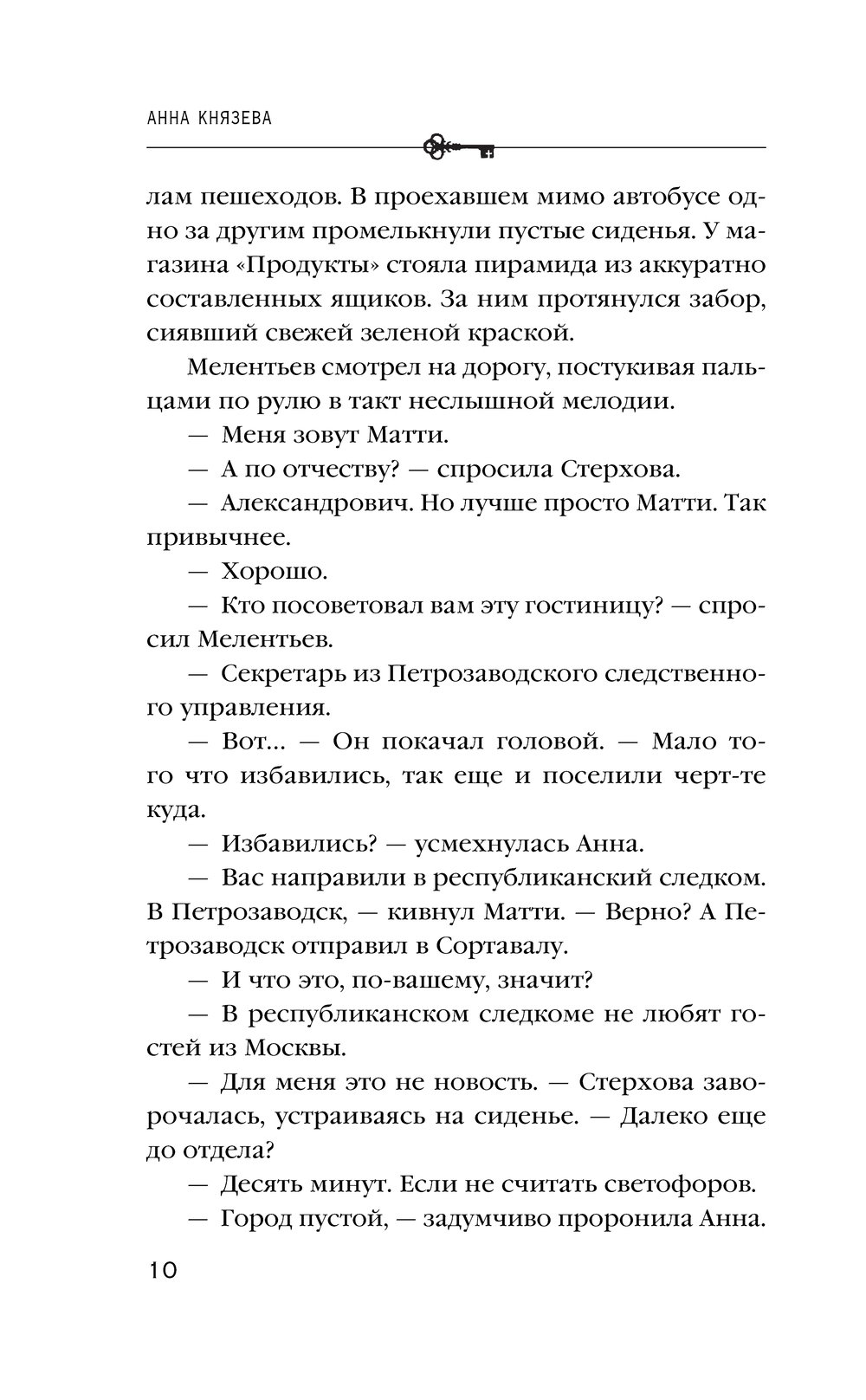 АННА КНЯЗЕВА

лам пешеходов. В проехавшем мимо автобусе одно за другим промелькнули пустые сиденья. У магазина «Продукты» стояла пирамида из аккуратно составленных ящиков. За ним протянулся забор, сиявший свежей зеленой краской.

Мелентьев смотрел на дорогу, постукивая пальцами по рулю в такт неслышной мелодии.

— Меня зовут Матти.

— А по отчеству? — спросила Стерхова.

— Александрович. Но лучше просто Матти. Так привычнее.

— Хорошо.

— Кто посоветовал вам эту гостиницу? — спросил Мелентьев.

— Секретарь из Петрозаводского следственного управления.

— Вот... — Он покачал головой. — Мало того что избавились, так еще и поселили черт-те куда.

— Избавились? — усмехнулась Анна.

— Вас направили в республиканский следком. В Петрозаводск, — кивнул Матти. — Верно? А Петрозаводск отправил в Сортавалу.

— И что это, по-вашему, значит?

— В республиканском следкоме не любят гостей из Москвы.

— Для меня это не новость. — Стерхова заворочалась, устраиваясь на сиденье. — Далеко еще до отдела?

— Десять минут. Если не считать светофоров.

— Город пустой, — задумчиво проронила Анна.

10